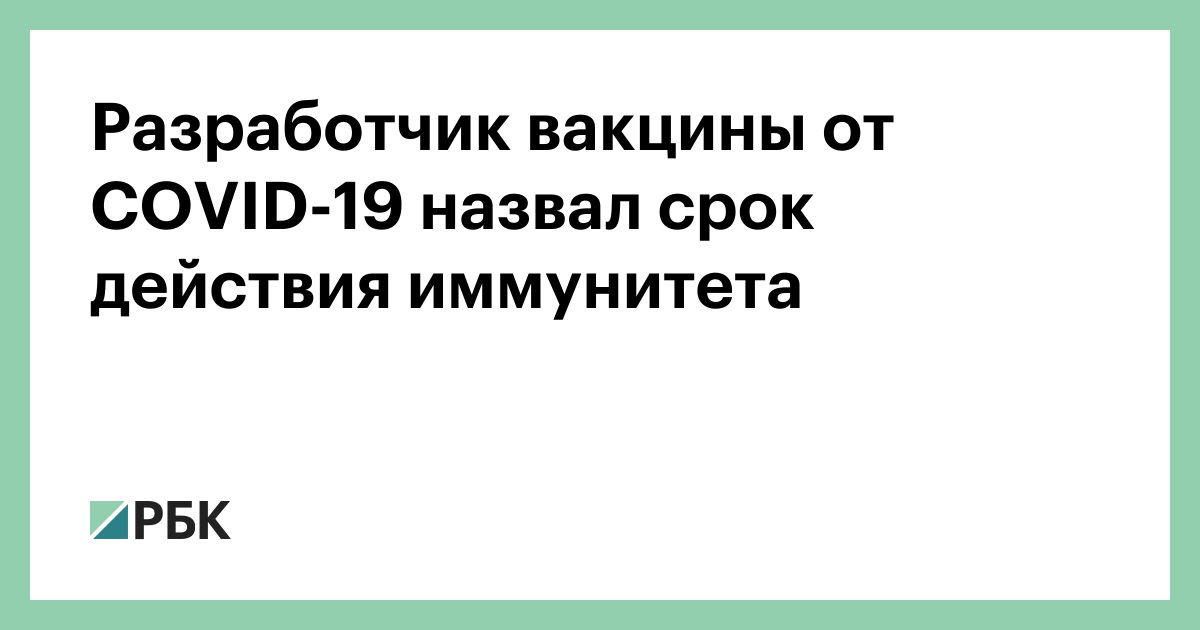 Разработчик вакцины от COVID-19 назвал срок действия иммунитета

РБК